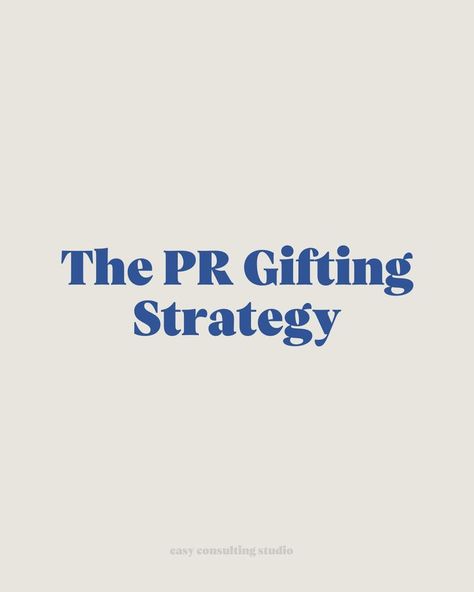 The PR Gifting Strategy

easy consulting studio